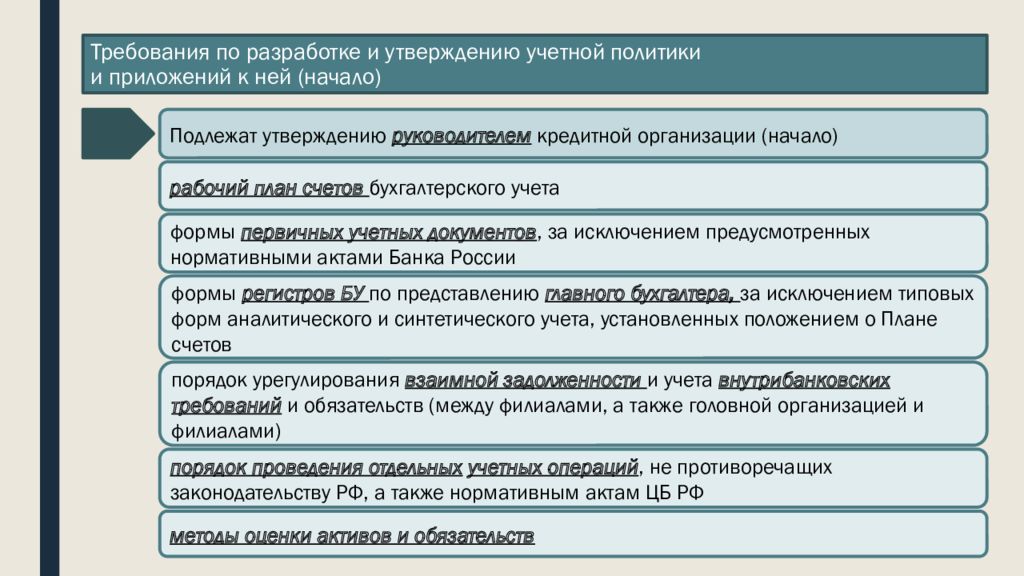 Требования по разработке и утверждению учетной политики и приложений к ней (начало)

Подлежат утверждению руководителем кредитной организации (начало)

рабочий план счетов бухгалтерского учета

формы первичных учетных документов, за исключением предусмотренных нормативными актами Банка России

формы регистров БУ по представлению главного бухгалтера, за исключением типовых форм аналитического и синтетического учета, установленных положением о Плане счетов

порядок урегулирования взаимной задолженности и учета внутрибанковских требований и обязательств (между филиалами, а также головной организацией и филиалами)

порядок проведения отдельных учетных операций, не противоречащих законодательству РФ, а также нормативным актам ЦБ РФ

методы оценки активов и обязательств